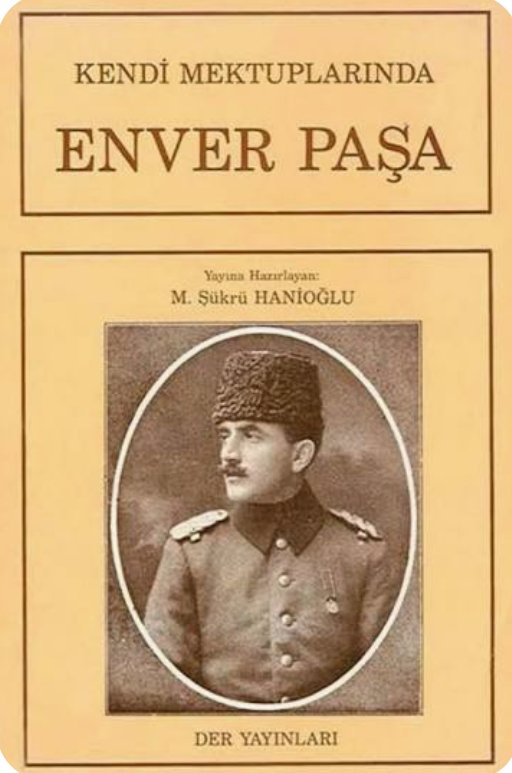 KENDİ MEKTUPLARINDA

ENVER PAŞA

Yayına Hazırlayan:
M. Şükrü HANİOĞLU

DER YAYINLARI